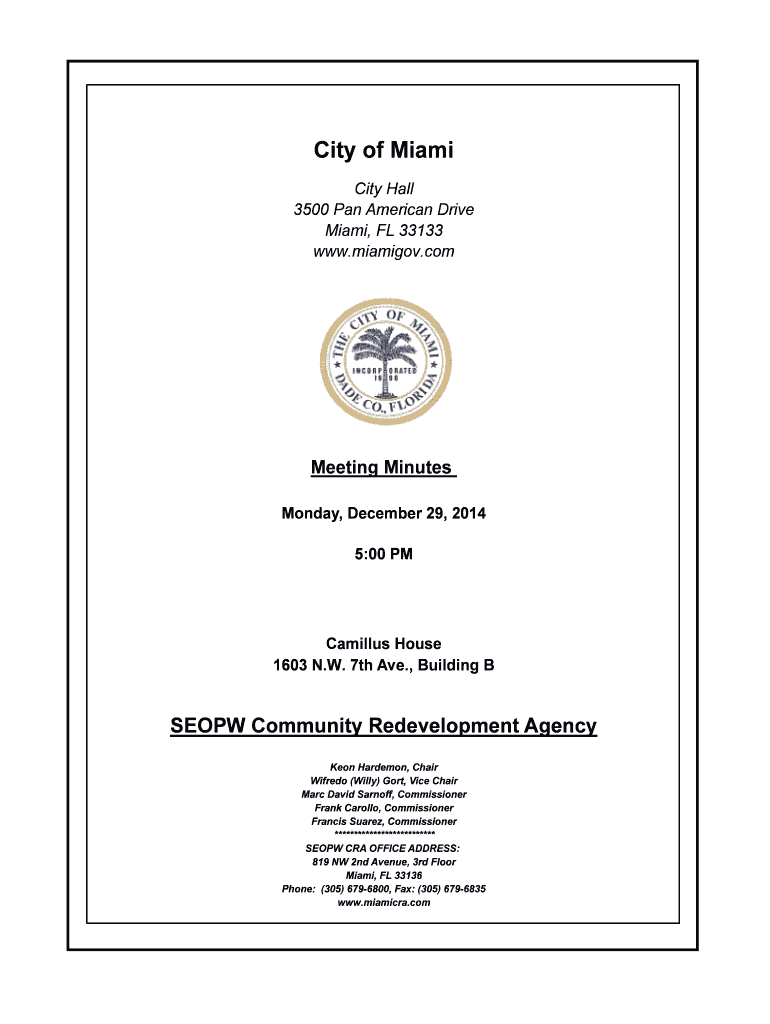 City of Miami

City Hall
3500 Pan American Drive
Miami, FL 33133
www.miamigov.com

THE CITY OF MIAMI
INCORPORATED 1896
DADE CO., FLORIDA

Meeting Minutes

Monday, December 29, 2014

5:00 PM

Camillus House
1603 N.W. 7th Ave., Building B

SEOPW Community Redevelopment Agency

Keon Hardemon, Chair
Wifredo (Willy) Gort, Vice Chair
Marc David Sarnoff, Commissioner
Frank Carollo, Commissioner
Francis Suarez, Commissioner
**************************
SEOPW CRA OFFICE ADDRESS:
819 NW 2nd Avenue, 3rd Floor
Miami, FL 33136
Phone: (305) 679-6800, Fax: (305) 679-6835
www.miamicra.com